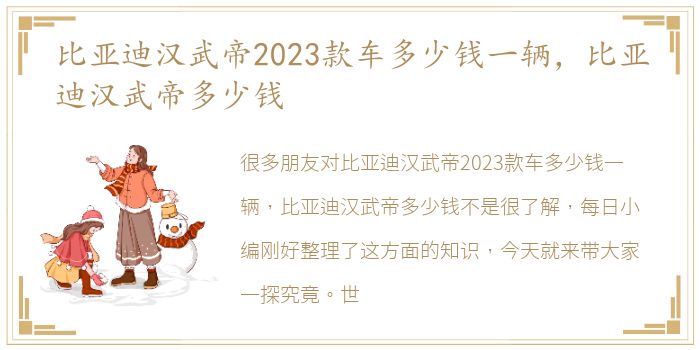 比亚迪汉武帝2023款车多少钱一辆，比亚迪汉武帝多少钱

很多朋友对比亚迪汉武帝2023款车多少钱一辆，比亚迪汉武帝多少钱不是很了解，每日小编刚好整理了这方面的知识，今天就来带大家一探究竟。世